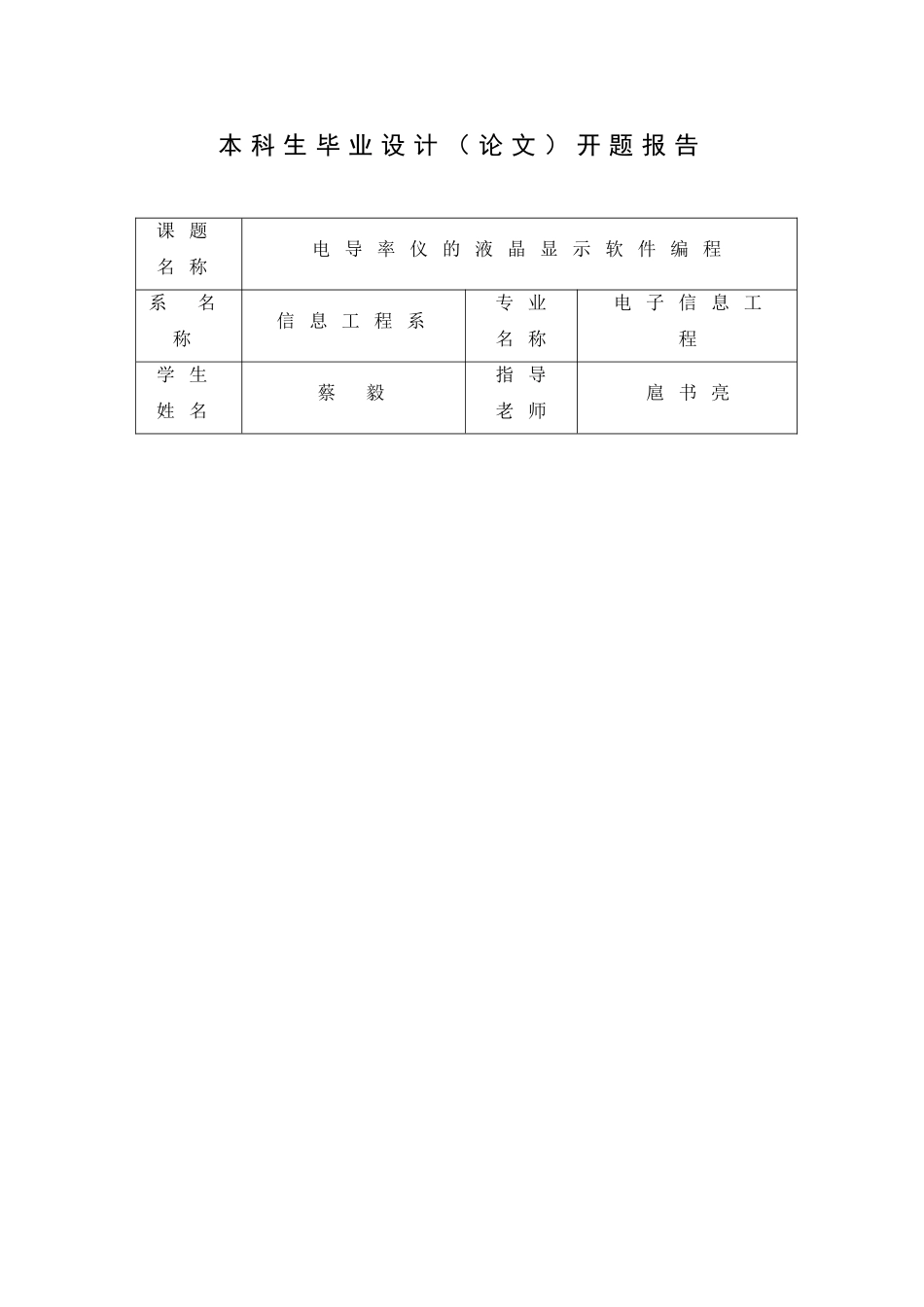 本科生毕业设计（论文）开题报告

| 课题名称 | 电导率仪的液晶显示软件编程 | | |
|---|---|---|---|
| 系名称 | 信息工程系 | 专业名称 | 电子信息工程 |
| 学生姓名 | 蔡毅 | 指导老师 | 扈书亮 |